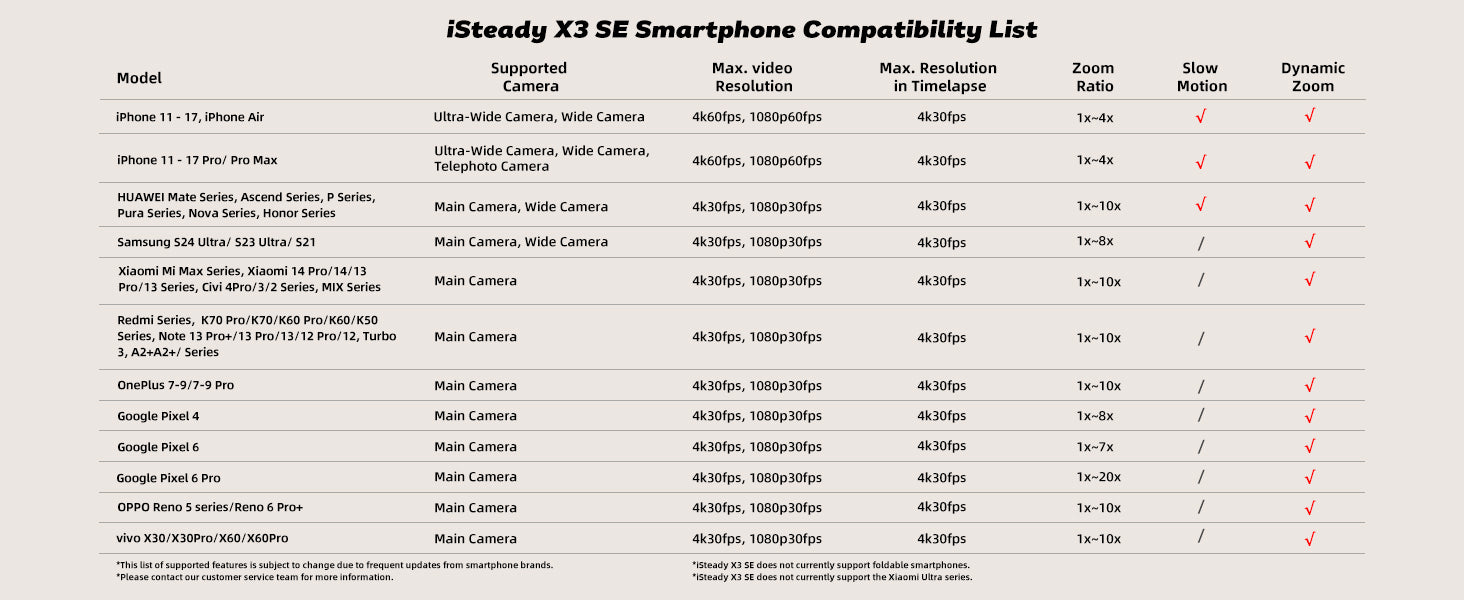 iSteady X3 SE Smartphone Compatibility List

| Model | Supported Camera | Max. video Resolution | Max. Resolution in Timelapse | Zoom Ratio | Slow Motion | Dynamic Zoom |
|---|---|---|---|---|---|---|
| iPhone 11 - 17, iPhone Air | Ultra-Wide Camera, Wide Camera | 4k60fps, 1080p60fps | 4k30fps | 1x~4x | √ | √ |
| iPhone 11 - 17 Pro/ Pro Max | Ultra-Wide Camera, Wide Camera, Telephoto Camera | 4k60fps, 1080p60fps | 4k30fps | 1x~4x | √ | √ |
| HUAWEI Mate Series, Ascend Series, P Series, Pura Series, Nova Series, Honor Series | Main Camera, Wide Camera | 4k30fps, 1080p30fps | 4k30fps | 1x~10x | √ | √ |
| Samsung S24 Ultra/ S23 Ultra/ S21 | Main Camera, Wide Camera | 4k30fps, 1080p30fps | 4k30fps | 1x~8x | / | √ |
| Xiaomi Mi Max Series, Xiaomi 14 Pro/14/13 Pro/13 Series, Civi 4Pro/3/2 Series, MIX Series | Main Camera | 4k30fps, 1080p30fps | 4k30fps | 1x~10x | / | √ |
| Redmi Series, K70 Pro/K70/K60 Pro/K60/K50 Series, Note 13 Pro+/13 Pro/13/12 Pro/12, Turbo 3, A2+A2+/ Series | Main Camera | 4k30fps, 1080p30fps | 4k30fps | 1x~10x | / | √ |
| OnePlus 7-9/7-9 Pro | Main Camera | 4k30fps, 1080p30fps | 4k30fps | 1x~10x | / | √ |
| Google Pixel 4 | Main Camera | 4k30fps, 1080p30fps | 4k30fps | 1x~8x | / | √ |
| Google Pixel 6 | Main Camera | 4k30fps, 1080p30fps | 4k30fps | 1x~7x | / | √ |
| Google Pixel 6 Pro | Main Camera | 4k30fps, 1080p30fps | 4k30fps | 1x~20x | / | √ |
| OPPO Reno 5 series/Reno 6 Pro+ | Main Camera | 4k30fps, 1080p30fps | 4k30fps | 1x~10x | / | √ |
| vivo X30/X30Pro/X60/X60Pro | Main Camera | 4k30fps, 1080p30fps | 4k30fps | 1x~10x | / | √ |

*This list of supported features is subject to change due to frequent updates from smartphone brands.
*Please contact our customer service team for more information.

*iSteady X3 SE does not currently support foldable smartphones.
*iSteady X3 SE does not currently support the Xiaomi Ultra series.